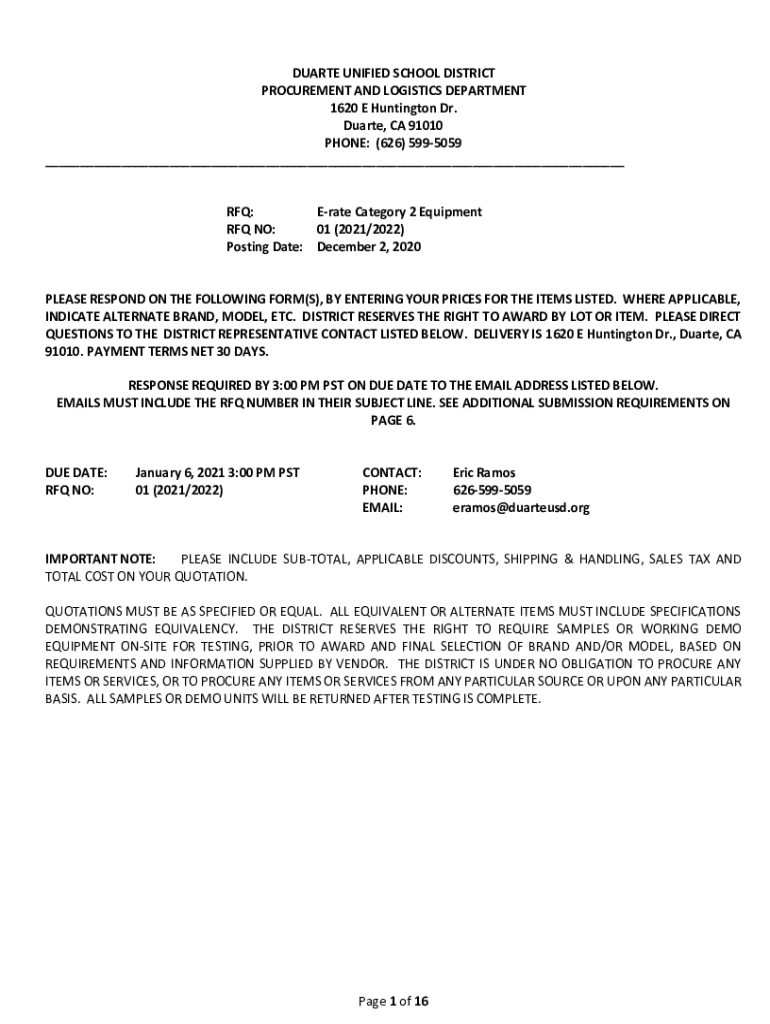 DUARTE UNIFIED SCHOOL DISTRICT
PROCUREMENT AND LOGISTICS DEPARTMENT
1620 E Huntington Dr.
Duarte, CA 91010
PHONE: (626) 599-5059

RFQ: E-rate Category 2 Equipment
RFQ NO: 01 (2021/2022)
Posting Date: December 2, 2020

PLEASE RESPOND ON THE FOLLOWING FORM(S), BY ENTERING YOUR PRICES FOR THE ITEMS LISTED. WHERE APPLICABLE, INDICATE ALTERNATE BRAND, MODEL, ETC. DISTRICT RESERVES THE RIGHT TO AWARD BY LOT OR ITEM. PLEASE DIRECT QUESTIONS TO THE DISTRICT REPRESENTATIVE CONTACT LISTED BELOW. DELIVERY IS 1620 E Huntington Dr., Duarte, CA 91010. PAYMENT TERMS NET 30 DAYS.

RESPONSE REQUIRED BY 3:00 PM PST ON DUE DATE TO THE EMAIL ADDRESS LISTED BELOW. EMAILS MUST INCLUDE THE RFQ NUMBER IN THEIR SUBJECT LINE. SEE ADDITIONAL SUBMISSION REQUIREMENTS ON PAGE 6.

DUE DATE: January 6, 2021 3:00 PM PST
RFQ NO: 01 (2021/2022)

CONTACT: Eric Ramos
PHONE: 626-599-5059
EMAIL: eramos@duarteusd.org

IMPORTANT NOTE: PLEASE INCLUDE SUB-TOTAL, APPLICABLE DISCOUNTS, SHIPPING & HANDLING, SALES TAX AND TOTAL COST ON YOUR QUOTATION.

QUOTATIONS MUST BE AS SPECIFIED OR EQUAL. ALL EQUIVALENT OR ALTERNATE ITEMS MUST INCLUDE SPECIFICATIONS DEMONSTRATING EQUIVALENCY. THE DISTRICT RESERVES THE RIGHT TO REQUIRE SAMPLES OR WORKING DEMO EQUIPMENT ON-SITE FOR TESTING, PRIOR TO AWARD AND FINAL SELECTION OF BRAND AND/OR MODEL, BASED ON REQUIREMENTS AND INFORMATION SUPPLIED BY VENDOR. THE DISTRICT IS UNDER NO OBLIGATION TO PROCURE ANY ITEMS OR SERVICES, OR TO PROCURE ANY ITEMS OR SERVICES FROM ANY PARTICULAR SOURCE OR UPON ANY PARTICULAR BASIS. ALL SAMPLES OR DEMO UNITS WILL BE RETURNED AFTER TESTING IS COMPLETE.

Page 1 of 16